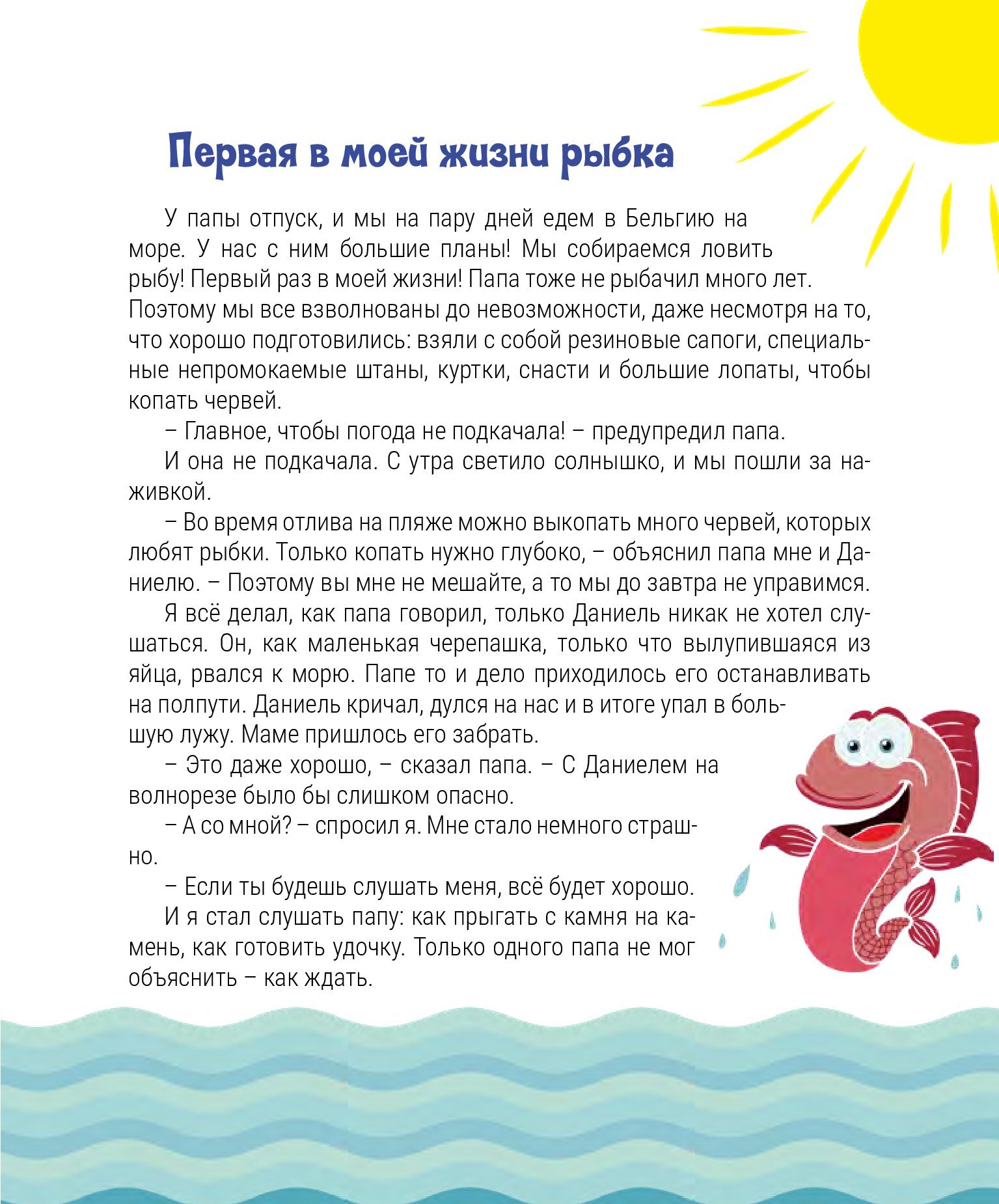 Первая в моей жизни рыбка

У папы отпуск, и мы на пару дней едем в Бельгию на море. У нас с ним большие планы! Мы собираемся ловить рыбу! Первый раз в моей жизни! Папа тоже не рыбачил много лет. Поэтому мы все взволнованы до невозможности, даже несмотря на то, что хорошо подготовились: взяли с собой резиновые сапоги, специальные непромокаемые штаны, куртки, снасти и большие лопаты, чтобы копать червей.

– Главное, чтобы погода не подкачала! – предупредил папа.

И она не подкачала. С утра светило солнышко, и мы пошли за наживкой.

– Во время отлива на пляже можно выкопать много червей, которых любят рыбки. Только копать нужно глубоко, – объяснил папа мне и Даниелю. – Поэтому вы мне не мешайте, а то мы до завтра не управимся.

Я всё делал, как папа говорил, только Даниель никак не хотел слушаться. Он, как маленькая черепашка, только что вылупившаяся из яйца, рвался к морю. Папе то и дело приходилось его останавливать на полпути. Даниель кричал, дулся на нас и в итоге упал в большую лужу. Маме пришлось его забрать.

– Это даже хорошо, – сказал папа. – С Даниелем на волнорезе было бы слишком опасно.

– А со мной? – спросил я. Мне стало немного страшно.

– Если ты будешь слушать меня, всё будет хорошо.

И я стал слушать папу: как прыгать с камня на камень, как готовить удочку. Только одного папа не мог объяснить – как ждать.